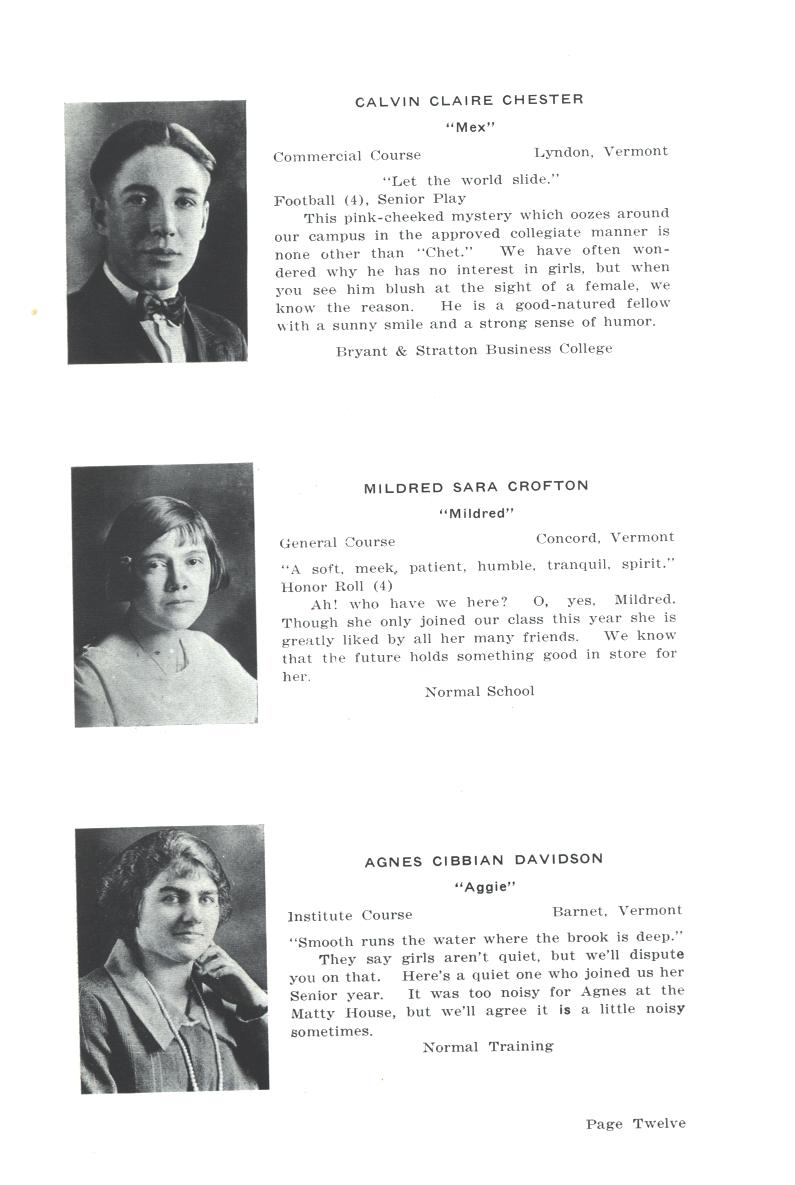 CALVIN CLAIRE CHESTER

"Mex"

Commercial Course Lyndon, Vermont

"Let the world slide."

Football (4), Senior Play

This pink-cheeked mystery which oozes around our campus in the approved collegiate manner is none other than "Chet." We have often wondered why he has no interest in girls, but when you see him blush at the sight of a female, we know the reason. He is a good-natured fellow with a sunny smile and a strong sense of humor.

Bryant & Stratton Business College

MILDRED SARA CROFTON

"Mildred"

General Course Concord, Vermont

"A soft, meek, patient, humble, tranquil, spirit."

Honor Roll (4)

Ah! who have we here? O, yes, Mildred. Though she only joined our class this year she is greatly liked by all her many friends. We know that the future holds something good in store for her.

Normal School

AGNES CIBBIAN DAVIDSON

"Aggie"

Institute Course Barnet, Vermont

"Smooth runs the water where the brook is deep."

They say girls aren't quiet, but we'll dispute you on that. Here's a quiet one who joined us her Senior year. It was too noisy for Agnes at the Matty House, but we'll agree it is a little noisy sometimes.

Normal Training

Page Twelve